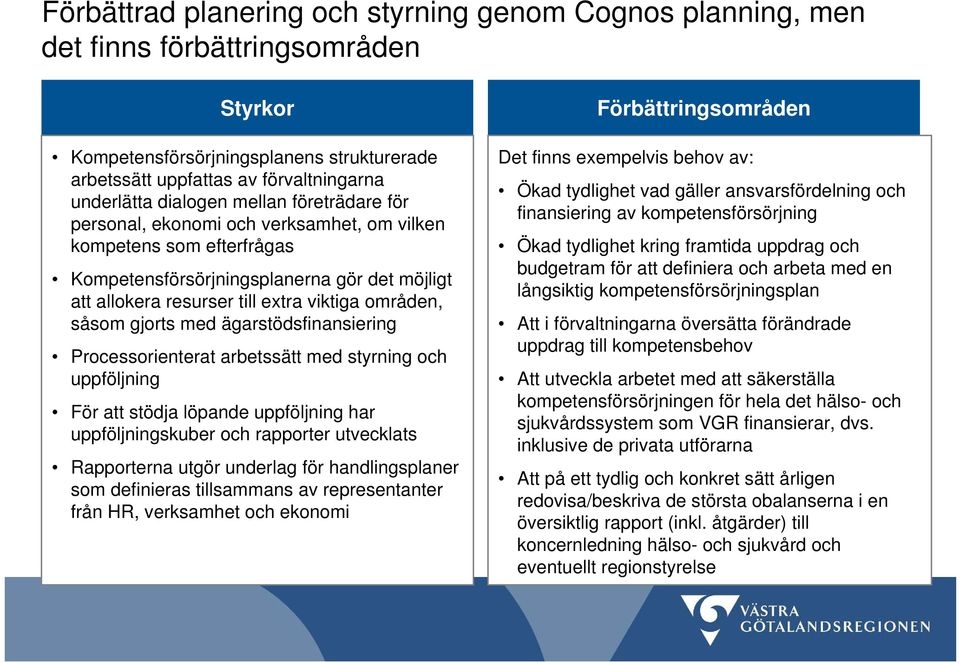 Förbättrad planering och styrning genom Cognos planning, men det finns förbättringsområden

Styrkor

• Kompetensförsörjningsplanens strukturerade arbetssätt uppfattas av förvaltningarna underlätta dialogen mellan företrädare för personal, ekonomi och verksamhet, om vilken kompetens som efterfrågas

• Kompetensförsörjningsplanerna gör det möjligt att allokera resurser till extra viktiga områden, såsom gjorts med ägarstödsfinansiering

• Processorienterat arbetssätt med styrning och uppföljning

• För att stödja löpande uppföljning har uppföljningskuber och rapporter utvecklats

• Rapporterna utgör underlag för handlingsplaner som definieras tillsammans av representanter från HR, verksamhet och ekonomi

Förbättringsområden

Det finns exempelvis behov av:

• Ökad tydlighet vad gäller ansvarsfördelning och finansiering av kompetensförsörjning

• Ökad tydlighet kring framtida uppdrag och budgetram för att definiera och arbeta med en långsiktig kompetensförsörjningsplan

• Att i förvaltningarna översätta förändrade uppdrag till kompetensbehov

• Att utveckla arbetet med att säkerställa kompetensförsörjningen för hela det hälso- och sjukvårdssystem som VGR finansierar, dvs. inklusive de privata utförarna

• Att på ett tydlig och konkret sätt årligen redovisa/beskriva de största obalanserna i en översiktlig rapport (inkl. åtgärder) till koncernledning hälso- och sjukvård och eventuellt regionstyrelse

VÄSTRA GÖTALANDSREGIONEN